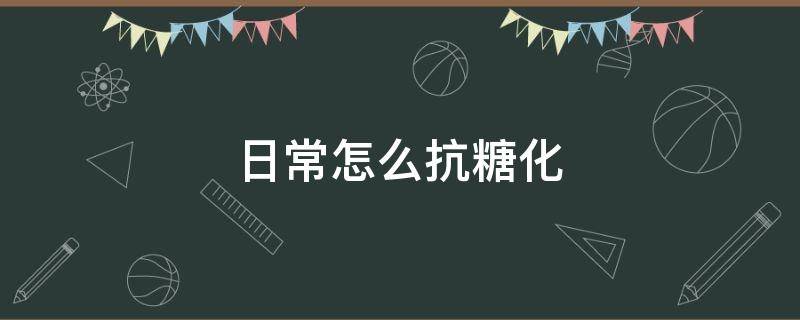 日常怎么抗糖化